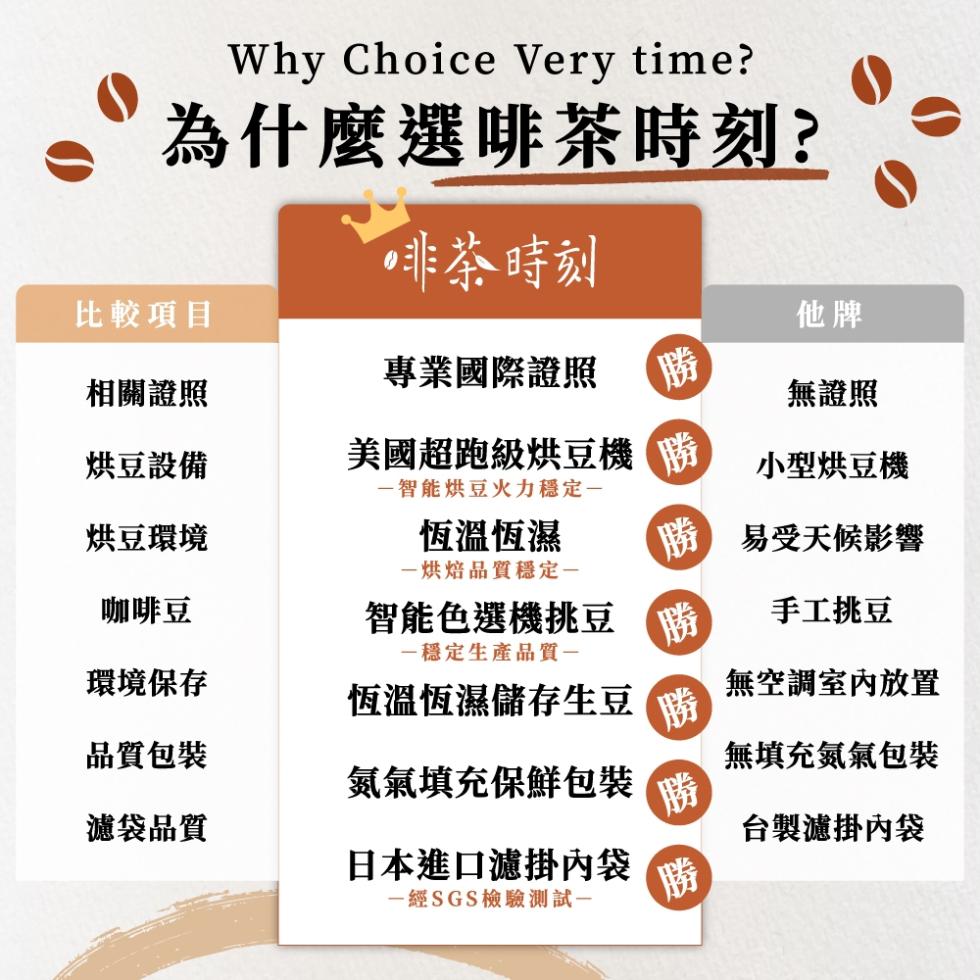 Why Choice Very time?
為什麼選啡茶時刻?

| 比較項目 | 啡茶時刻 | 他牌 |
|---|---|---|
| 相關證照 | 專業國際證照 勝 | 無證照 |
| 烘豆設備 | 美國超跑級烘豆機 —智能烘豆火力穩定— 勝 | 小型烘豆機 |
| 烘豆環境 | 恆溫恆濕 —烘焙品質穩定— 勝 | 易受天候影響 |
| 咖啡豆 | 智能色選機挑豆 —穩定生產品質— 勝 | 手工挑豆 |
| 環境保存 | 恆溫恆濕儲存生豆 勝 | 無空調室內放置 |
| 品質包裝 | 氮氣填充保鮮包裝 勝 | 無填充氮氣包裝 |
| 濾袋品質 | 日本進口濾掛內袋 —經SGS檢驗測試— 勝 | 台製濾掛內袋 |